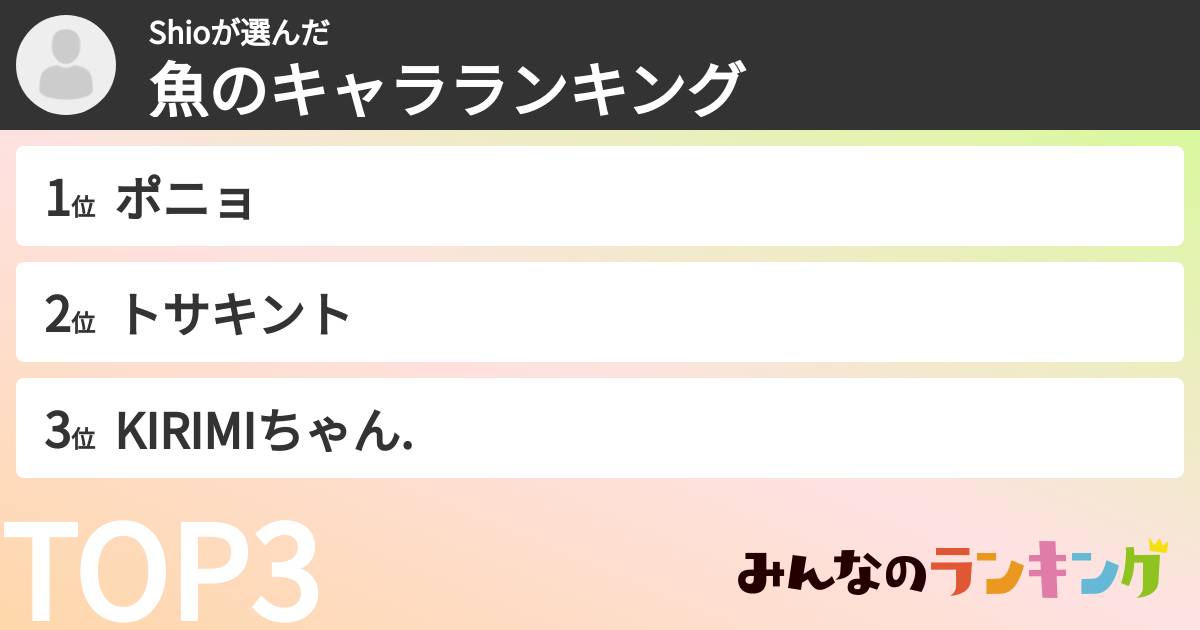 Shioが選んだ
魚のキャラランキング

1位 ポニョ

2位 トサキント

3位 KIRIMIちゃん.

TOP3

みんなのランキング